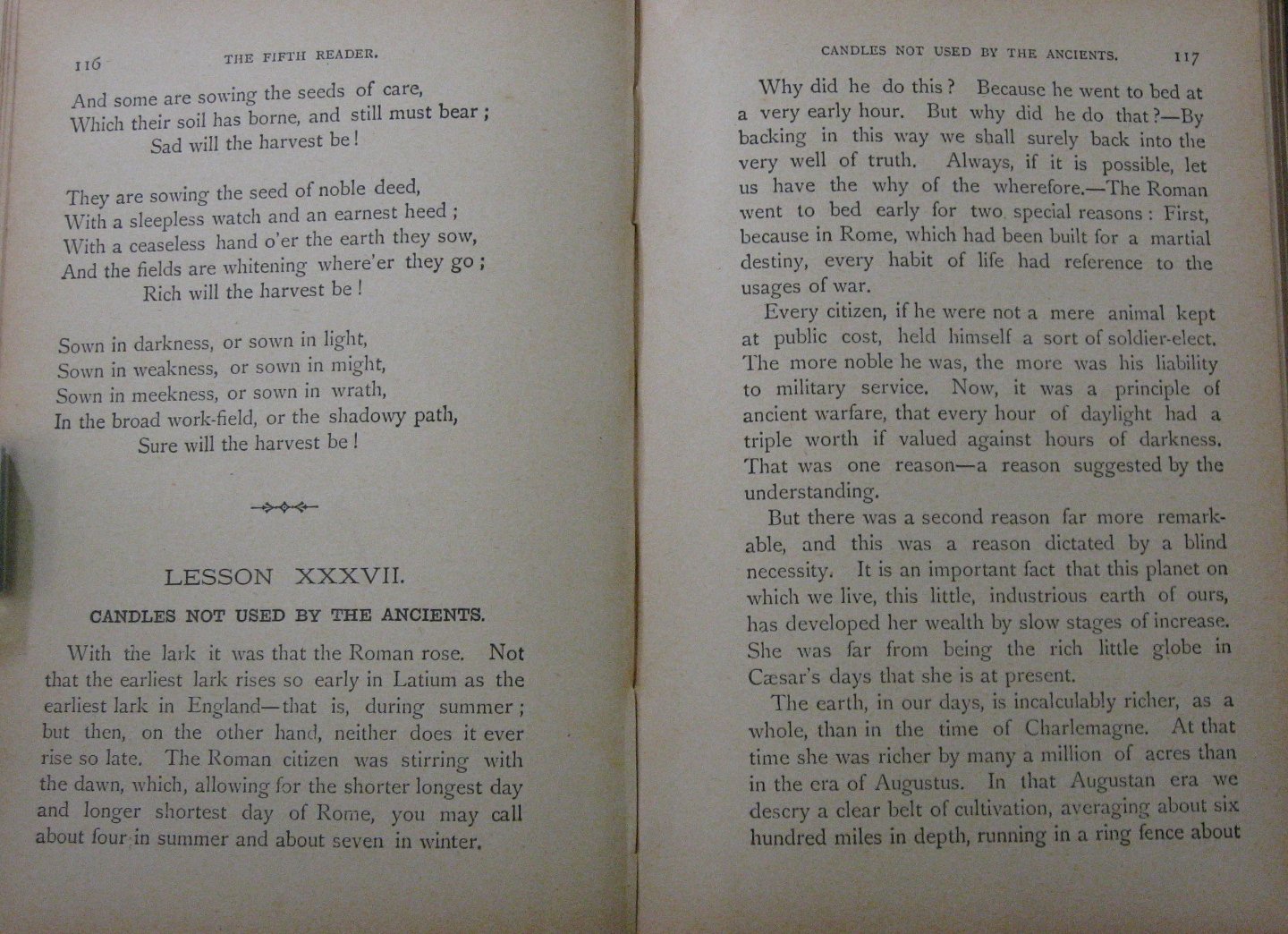 116 THE FIFTH READER.

And some are sowing the seeds of care,
Which their soil has borne, and still must bear;
Sad will the harvest be!

They are sowing the seed of noble deed,
With a sleepless watch and an earnest heed;
With a ceaseless hand o'er the earth they sow,
And the fields are whitening where'er they go;
Rich will the harvest be!

Sown in darkness, or sown in light,
Sown in weakness, or sown in might,
Sown in meekness, or sown in wrath,
In the broad work-field, or the shadowy path,
Sure will the harvest be!

LESSON XXXVII.

CANDLES NOT USED BY THE ANCIENTS.

With the lark it was that the Roman rose. Not that the earliest lark rises so early in Latium as the earliest lark in England—that is, during summer; but then, on the other hand, neither does it ever rise so late. The Roman citizen was stirring with the dawn, which, allowing for the shorter longest day and longer shortest day of Rome, you may call about four in summer and about seven in winter.

CANDLES NOT USED BY THE ANCIENTS. 117

Why did he do this? Because he went to bed at a very early hour. But why did he do that?—By backing in this way we shall surely back into the very well of truth. Always, if it is possible, let us have the why of the wherefore.—The Roman went to bed early for two special reasons: First, because in Rome, which had been built for a martial destiny, every habit of life had reference to the usages of war.

Every citizen, if he were not a mere animal kept at public cost, held himself a sort of soldier-elect. The more noble he was, the more was his liability to military service. Now, it was a principle of ancient warfare, that every hour of daylight had a triple worth if valued against hours of darkness. That was one reason—a reason suggested by the understanding.

But there was a second reason far more remarkable, and this was a reason dictated by a blind necessity. It is an important fact that this planet on which we live, this little, industrious earth of ours, has developed her wealth by slow stages of increase. She was far from being the rich little globe in Cæsar's days that she is at present.

The earth, in our days, is incalculably richer, as a whole, than in the time of Charlemagne. At that time she was richer by many a million of acres than in the era of Augustus. In that Augustan era we descry a clear belt of cultivation, averaging about six hundred miles in depth, running in a ring fence about